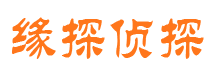 缘探侦探